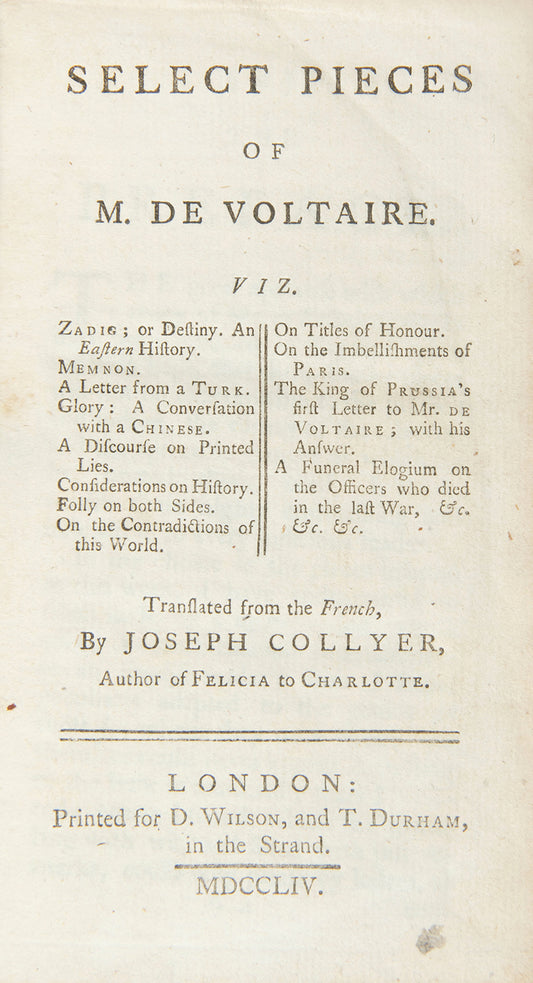 SELECT PIECES

OF

M. DE VOLTAIRE.

VIZ.

ZADIG; or Deſtiny. An Eaſtern Hiſtory.
MEMNON.
A Letter from a TURK.
Glory: A Converſation with a CHINESE.
A Diſcourſe on Printed Lies.
Conſiderations on Hiſtory.
Folly on both Sides.
On the Contradictions of this World.

On Titles of Honour.
On the Imbelliſhments of PARIS.
The King of PRUSSIA's firſt Letter to Mr. DE VOLTAIRE; with his Anſwer.
A Funeral Elogium on the Officers who died in the laſt War, &c. &c. &c.

Tranſlated from the French,
By JOSEPH COLLYER,
Author of FELICIA to CHARLOTTE.

LONDON:
Printed for D. WILSON, and T. DURHAM, in the Strand.
MDCCLIV.